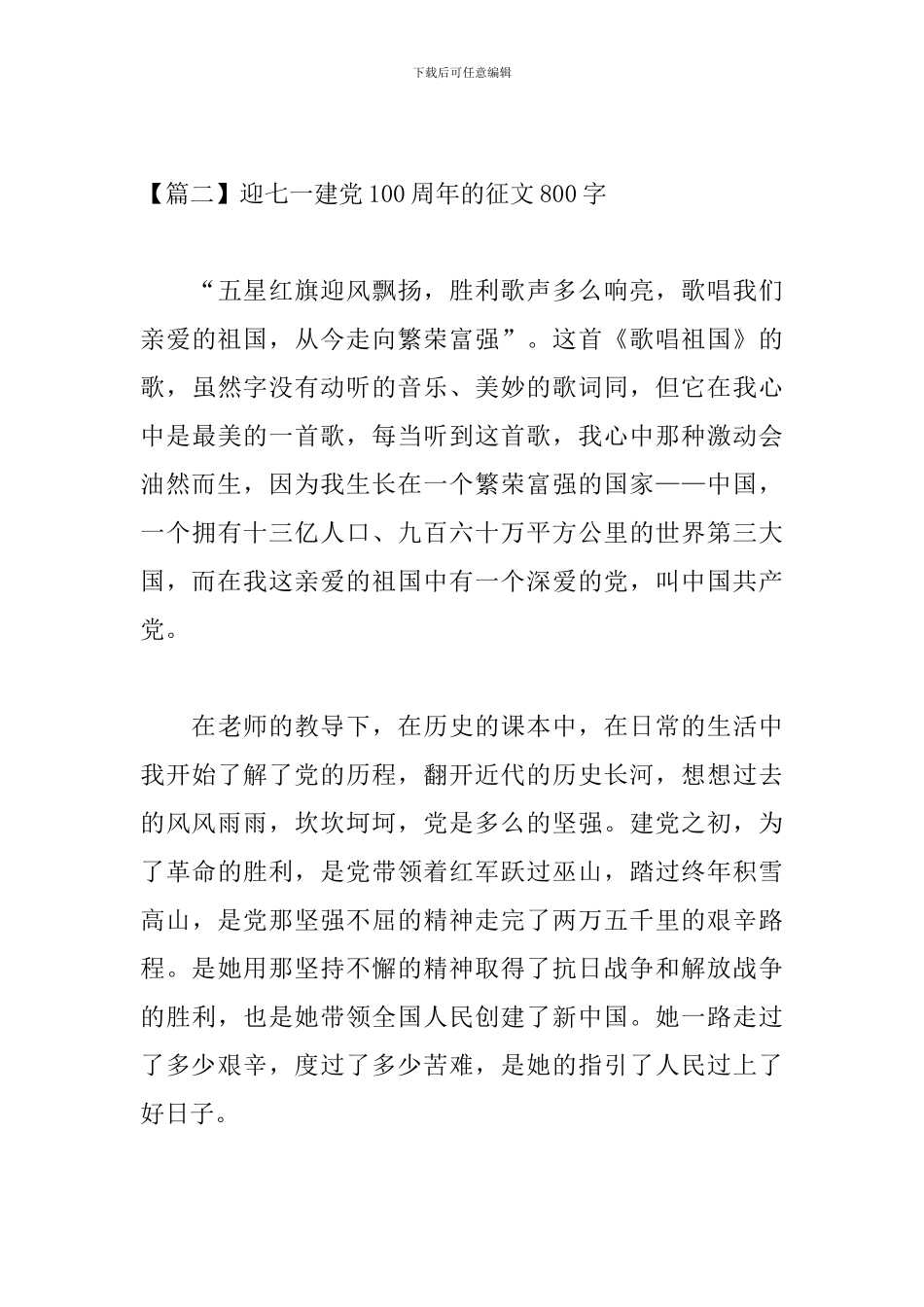 下载后可任意编辑

【篇二】迎七一建党100周年的征文800字

“五星红旗迎风飘扬，胜利歌声多么响亮，歌唱我们亲爱的祖国，从今走向繁荣富强”。这首《歌唱祖国》的歌，虽然字没有动听的音乐、美妙的歌词同，但它在我心中是最美的一首歌，每当听到这首歌，我心中那种激动会油然而生，因为我生长在一个繁荣富强的国家——中国，一个拥有十三亿人口、九百六十万平方公里的世界第三大国，而在我这亲爱的祖国中有一个深爱的党，叫中国共产党。

在老师的教导下，在历史的课本中，在日常的生活中我开始了解了党的历程，翻开近代的历史长河，想想过去的风风雨雨，坎坎坷坷，党是多么的坚强。建党之初，为了革命的胜利，是党带领着红军跃过巫山，踏过终年积雪高山，是党那坚强不屈的精神走完了两万五千里的艰辛路程。是她用那坚持不懈的精神取得了抗日战争和解放战争的胜利，也是她带领全国人民创建了新中国。她一路走过了多少艰辛，度过了多少苦难，是她的指引了人民过上了好日子。